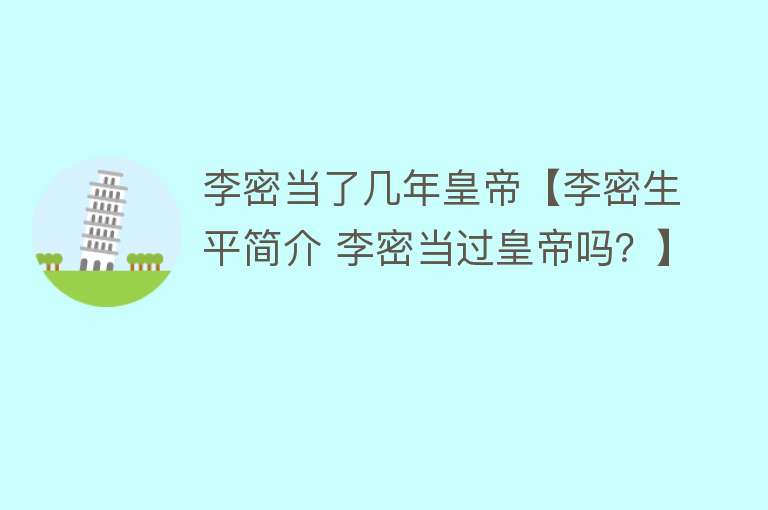 李密当了几年皇帝【李密生平简介 李密当过皇帝吗？】